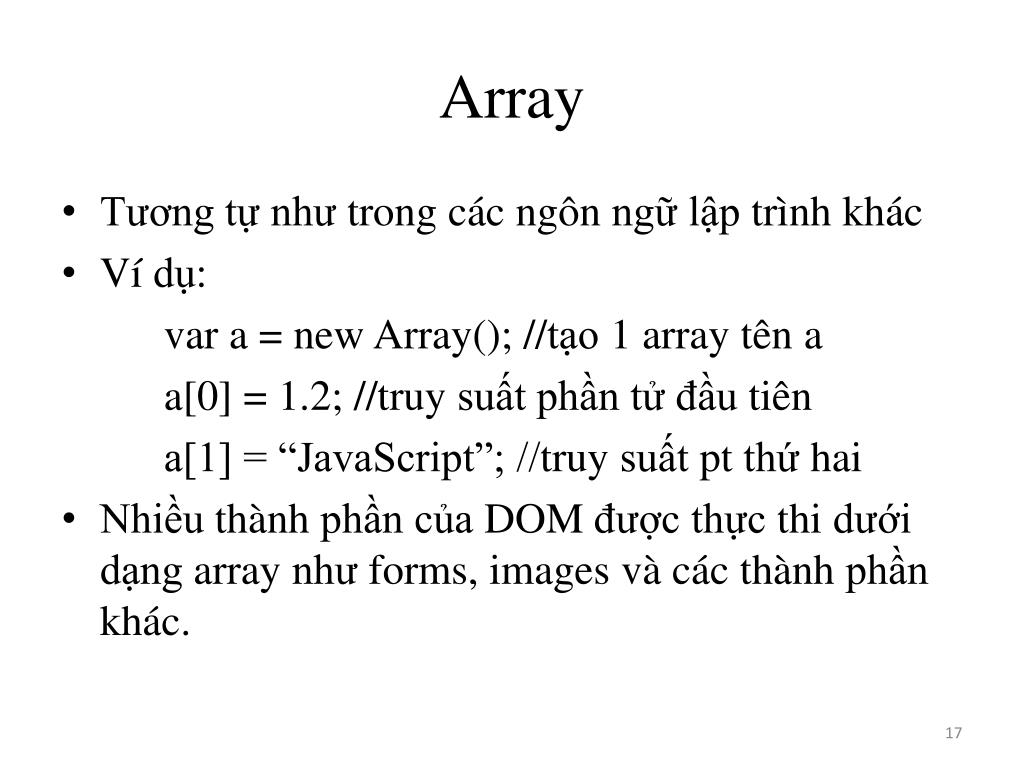 Array

• Tương tự như trong các ngôn ngữ lập trình khác
• Ví dụ:

var a = new Array(); //tạo 1 array tên a

a[0] = 1.2; //truy suất phần tử đầu tiên

a[1] = “JavaScript”; //truy suất pt thứ hai

• Nhiều thành phần của DOM được thực thi dưới dạng array như forms, images và các thành phần khác.

17